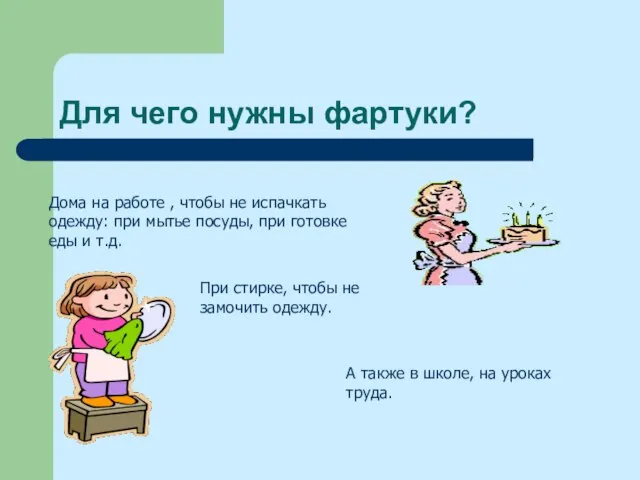 Для чего нужны фартуки?

Дома на работе , чтобы не испачкать одежду: при мытье посуды, при готовке еды и т.д.

При стирке, чтобы не замочить одежду.

А также в школе, на уроках труда.